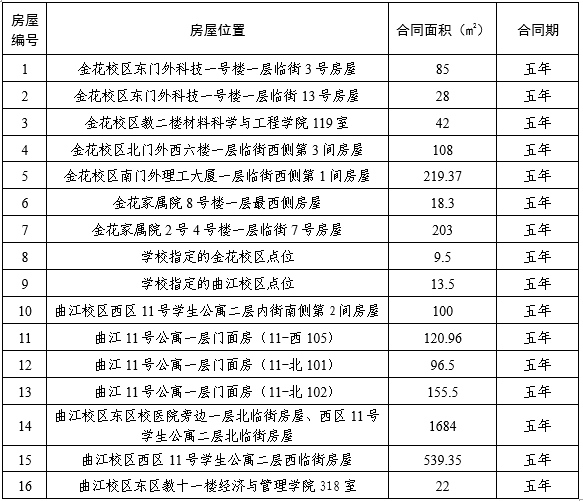 | 房屋编号 | 房屋位置 | 合同面积（㎡） | 合同期 |
|---|---|---|---|
| 1 | 金花校区东门外科技一号楼一层临街 3 号房屋 | 85 | 五年 |
| 2 | 金花校区东门外科技一号楼一层临街 13 号房屋 | 28 | 五年 |
| 3 | 金花校区教二楼材料科学与工程学院 119 室 | 42 | 五年 |
| 4 | 金花校区北门外西六楼一层临街西侧第 3 间房屋 | 108 | 五年 |
| 5 | 金花校区南门外理工大厦一层临街西侧第 1 间房屋 | 219.37 | 五年 |
| 6 | 金花家属院 8 号楼一层最西侧房屋 | 18.3 | 五年 |
| 7 | 金花家属院 2 号 4 号楼一层临街 7 号房屋 | 203 | 五年 |
| 8 | 学校指定的金花校区点位 | 9.5 | 五年 |
| 9 | 学校指定的曲江校区点位 | 13.5 | 五年 |
| 10 | 曲江校区西区 11 号学生公寓二层内街南侧第 2 间房屋 | 100 | 五年 |
| 11 | 曲江 11 号公寓一层门面房（11-西 105） | 120.96 | 五年 |
| 12 | 曲江 11 号公寓一层门面房（11-北 101） | 96.5 | 五年 |
| 13 | 曲江 11 号公寓一层门面房（11-北 102） | 155.5 | 五年 |
| 14 | 曲江校区东区校医院旁边一层北临街房屋、西区 11 号学生公寓二层北临街房屋 | 1684 | 五年 |
| 15 | 曲江校区西区 11 号学生公寓二层西临街房屋 | 539.35 | 五年 |
| 16 | 曲江校区东区教十一楼经济与管理学院 318 室 | 22 | 五年 |